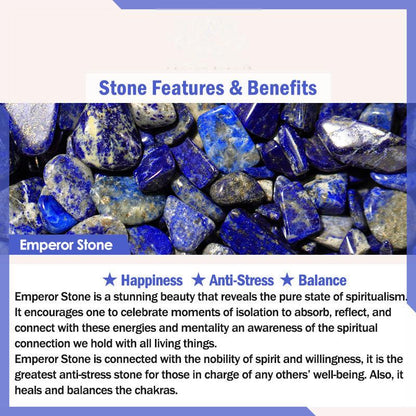 Stone Features & Benefits

Emperor Stone

★ Happiness ★ Anti-Stress ★ Balance

Emperor Stone is a stunning beauty that reveals the pure state of spiritualism. It encourages one to celebrate moments of isolation to absorb, reflect, and connect with these energies and mentality an awareness of the spiritual connection we hold with all living things.
Emperor Stone is connected with the nobility of spirit and willingness, it is the greatest anti-stress stone for those in charge of any others' well-being. Also, it heals and balances the chakras.